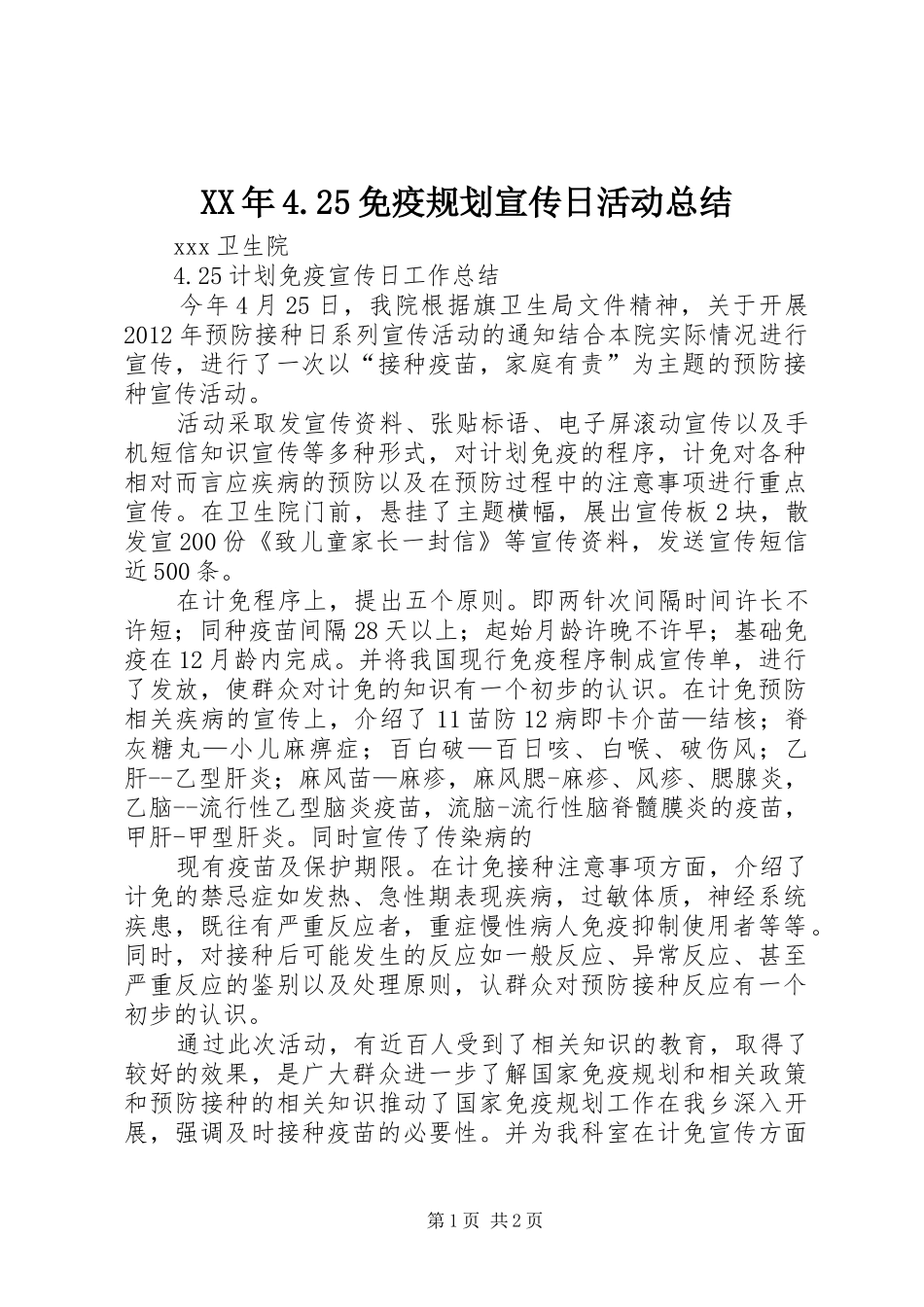 XX年4.25免疫规划宣传日活动总结

xxx卫生院

4.25计划免疫宣传日工作总结

今年4月25日，我院根据旗卫生局文件精神，关于开展2012年预防接种日系列宣传活动的通知结合本院实际情况进行宣传，进行了一次以“接种疫苗，家庭有责”为主题的预防接种宣传活动。

活动采取发宣传资料、张贴标语、电子屏滚动宣传以及手机短信知识宣传等多种形式，对计划免疫的程序，计免对各种相对而言应疾病的预防以及在预防过程中的注意事项进行重点宣传。在卫生院门前，悬挂了主题横幅，展出宣传板2块，散发宣200份《致儿童家长一封信》等宣传资料，发送宣传短信近500条。

在计免程序上，提出五个原则。即两针次间隔时间许长不许短；同种疫苗间隔28天以上；起始月龄许晚不许早；基础免疫在12月龄内完成。并将我国现行免疫程序制成宣传单，进行了发放，使群众对计免的知识有一个初步的认识。在计免预防相关疾病的宣传上，介绍了11苗防12病即卡介苗—结核；脊灰糖丸—小儿麻痹症；百白破—百日咳、白喉、破伤风；乙肝--乙型肝炎；麻风苗—麻疹，麻风腮-麻疹、风疹、腮腺炎，乙脑--流行性乙型脑炎疫苗，流脑-流行性脑脊髓膜炎的疫苗，甲肝-甲型肝炎。同时宣传了传染病的

现有疫苗及保护期限。在计免接种注意事项方面，介绍了计免的禁忌症如发热、急性期表现疾病，过敏体质，神经系统疾患，既往有严重反应者，重症慢性病人免疫抑制使用者等等。同时，对接种后可能发生的反应如一般反应、异常反应、甚至严重反应的鉴别以及处理原则，认群众对预防接种反应有一个初步的认识。

通过此次活动，有近百人受到了相关知识的教育，取得了较好的效果，是广大群众进一步了解国家免疫规划和相关政策和预防接种的相关知识推动了国家免疫规划工作在我乡深入开展，强调及时接种疫苗的必要性。并为我科室在计免宣传方面

第1页 共2页